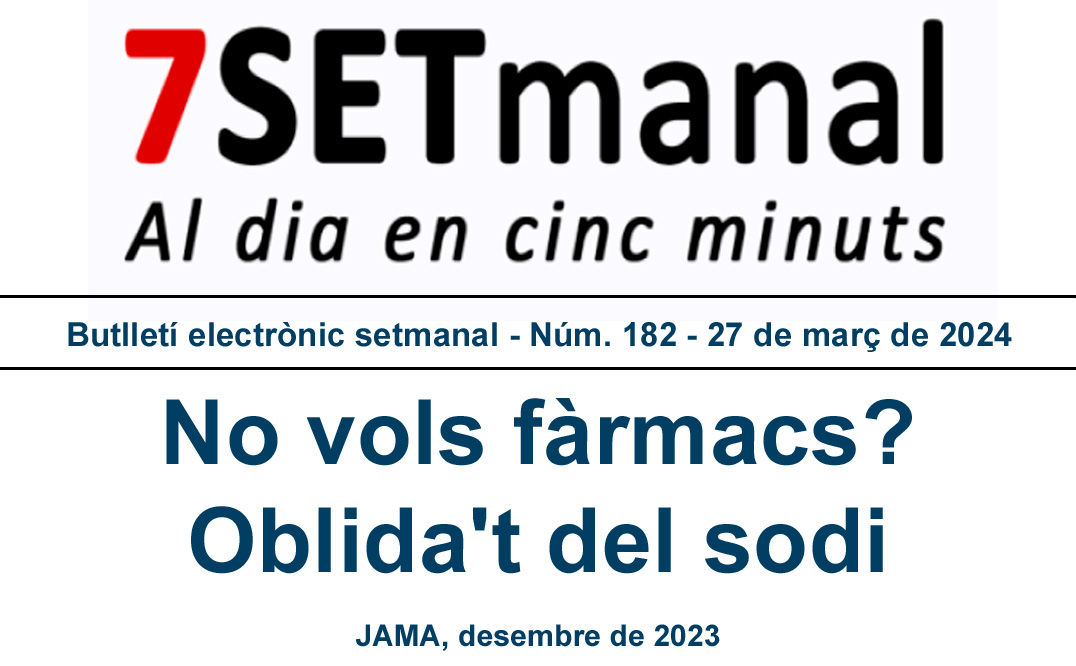 7SETmanal
Al dia en cinc minuts

Butlletí electrònic setmanal - Núm. 182 - 27 de març de 2024

No vols fàrmacs? Oblida't del sodi

JAMA, desembre de 2023